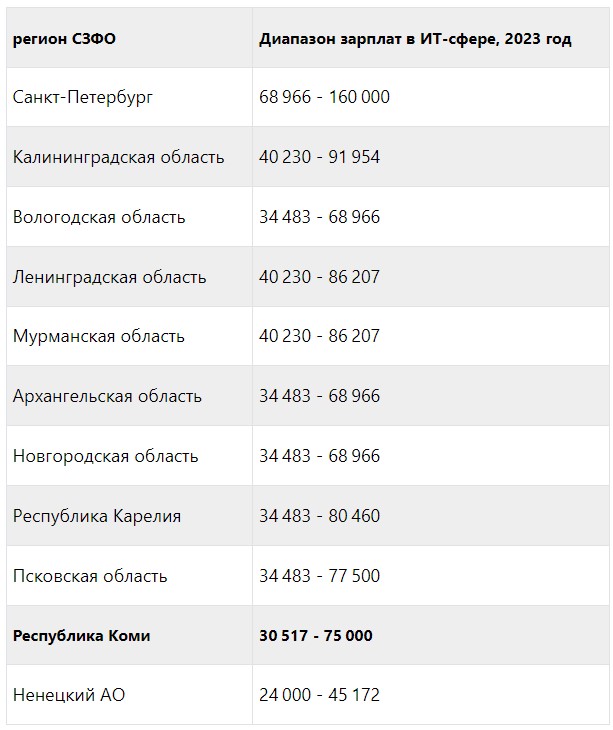 | регион СЗФО | Диапазон зарплат в ИТ-сфере, 2023 год |
|---|---|
| Санкт-Петербург | 68 966 - 160 000 |
| Калининградская область | 40 230 - 91 954 |
| Вологодская область | 34 483 - 68 966 |
| Ленинградская область | 40 230 - 86 207 |
| Мурманская область | 40 230 - 86 207 |
| Архангельская область | 34 483 - 68 966 |
| Новгородская область | 34 483 - 68 966 |
| Республика Карелия | 34 483 - 80 460 |
| Псковская область | 34 483 - 77 500 |
| **Республика Коми** | **30 517 - 75 000** |
| Ненецкий АО | 24 000 - 45 172 |